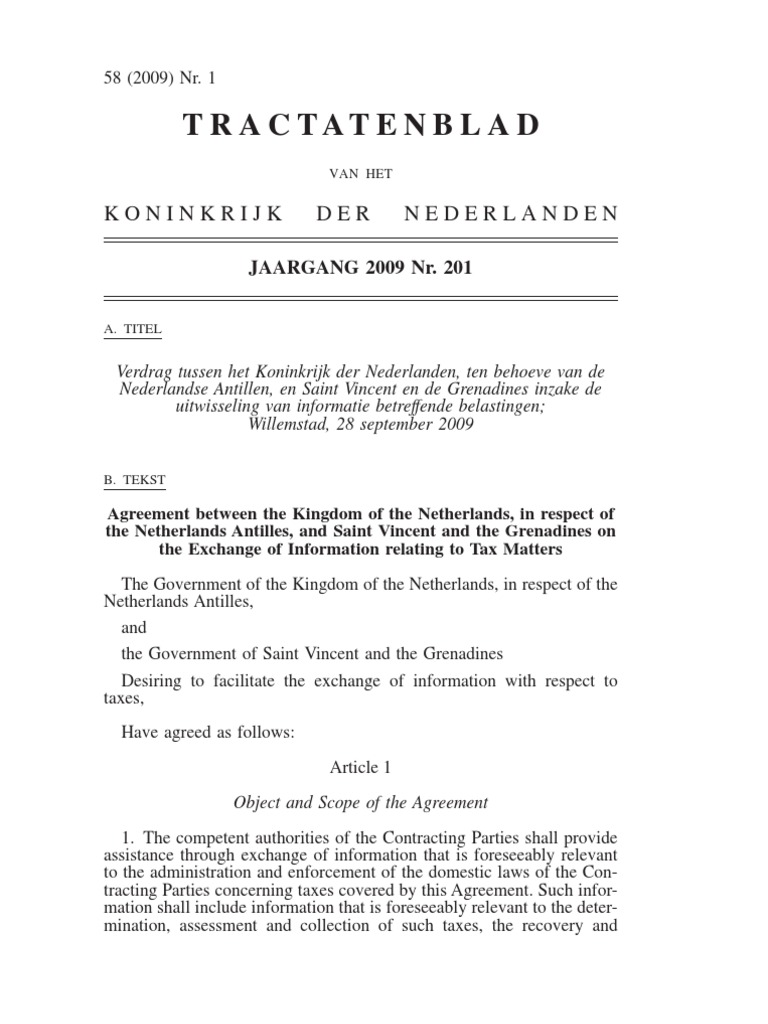 58 (2009) Nr. 1

TRACTATENBLAD

VAN HET

KONINKRIJK DER NEDERLANDEN

JAARGANG 2009 Nr. 201

A. TITEL

Verdrag tussen het Koninkrijk der Nederlanden, ten behoeve van de Nederlandse Antillen, en Saint Vincent en de Grenadines inzake de uitwisseling van informatie betreffende belastingen; Willemstad, 28 september 2009

B. TEKST

Agreement between the Kingdom of the Netherlands, in respect of the Netherlands Antilles, and Saint Vincent and the Grenadines on the Exchange of Information relating to Tax Matters

The Government of the Kingdom of the Netherlands, in respect of the Netherlands Antilles,

and

the Government of Saint Vincent and the Grenadines

Desiring to facilitate the exchange of information with respect to taxes,

Have agreed as follows:

Article 1

Object and Scope of the Agreement

1. The competent authorities of the Contracting Parties shall provide assistance through exchange of information that is foreseeably relevant to the administration and enforcement of the domestic laws of the Contracting Parties concerning taxes covered by this Agreement. Such information shall include information that is foreseeably relevant to the determination, assessment and collection of such taxes, the recovery and